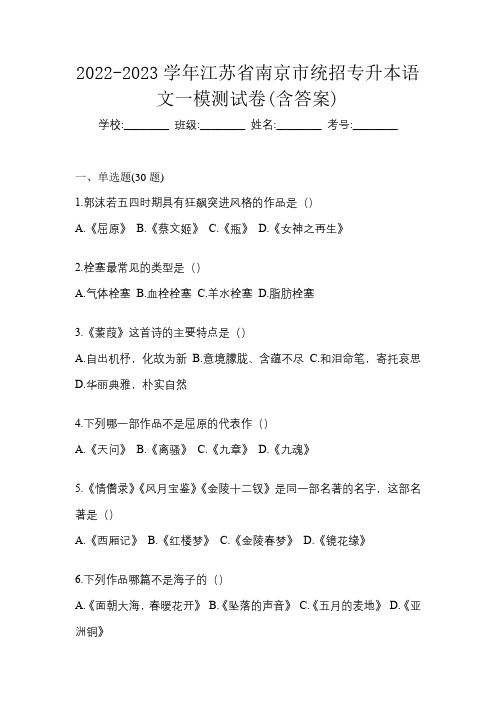 2022-2023 学年江苏省南京市统招专升本语文一模测试卷(含答案)

学校:________ 班级:________ 姓名:________ 考号:________

一、单选题(30 题)

1.郭沫若五四时期具有狂飙突进风格的作品是（）

A.《屈原》 B.《蔡文姬》 C.《瓶》 D.《女神之再生》

2.栓塞最常见的类型是（）

A.气体栓塞 B.血栓栓塞 C.羊水栓塞 D.脂肪栓塞

3.《蒹葭》这首诗的主要特点是（）

A.自出机杼，化故为新 B.意境朦胧、含蕴不尽 C.和泪命笔，寄托哀思 D.华丽典雅，朴实自然

4.下列哪一部作品不是屈原的代表作（）

A.《天问》 B.《离骚》 C.《九章》 D.《九魂》

5.《情僧录》《风月宝鉴》《金陵十二钗》是同一部名著的名字，这部名著是（）

A.《西厢记》 B.《红楼梦》 C.《金陵春梦》 D.《镜花缘》

6.下列作品哪篇不是海子的（）

A.《面朝大海，春暖花开》 B.《坠落的声音》 C.《五月的麦地》 D.《亚洲铜》